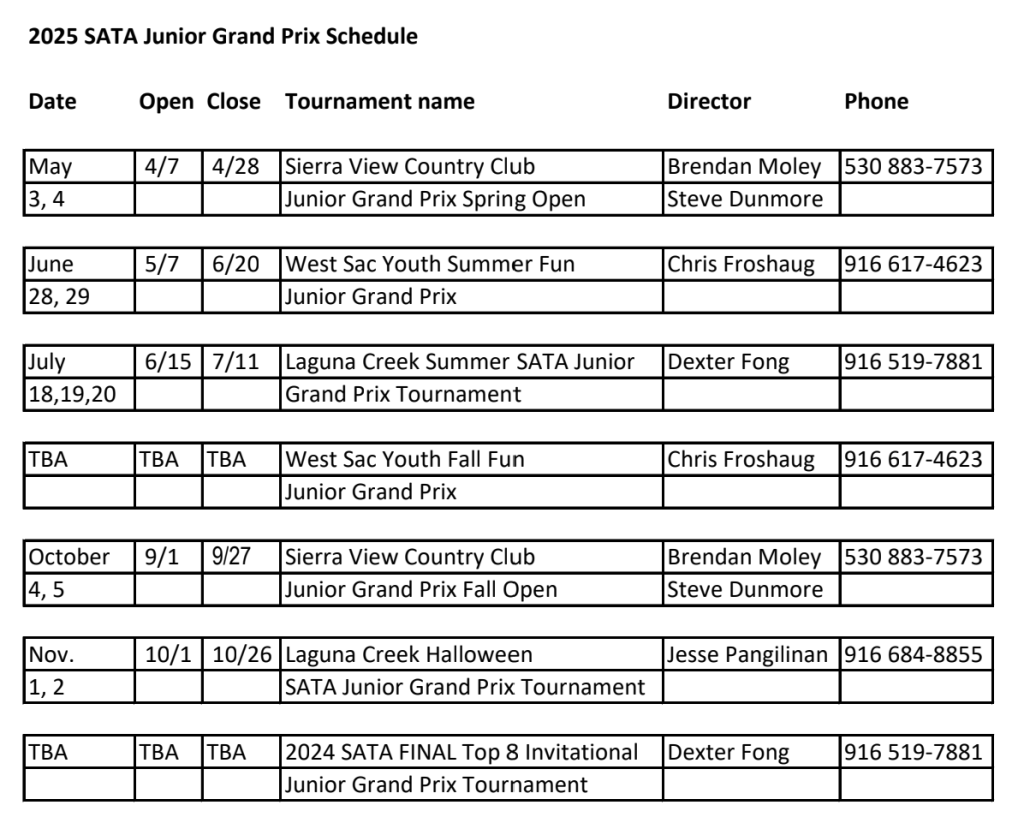 2025 SATA Junior Grand Prix Schedule

| Date | Open | Close | Tournament name | Director | Phone |
|---|---|---|---|---|---|
| May | 4/7 | 4/28 | Sierra View Country Club | Brendan Moley | 530 883-7573 |
| 3, 4 | | | Junior Grand Prix Spring Open | Steve Dunmore | |
| June | 5/7 | 6/20 | West Sac Youth Summer Fun | Chris Froshaug | 916 617-4623 |
| 28, 29 | | | Junior Grand Prix | | |
| July | 6/15 | 7/11 | Laguna Creek Summer SATA Junior | Dexter Fong | 916 519-7881 |
| 18,19,20 | | | Grand Prix Tournament | | |
| TBA | TBA | TBA | West Sac Youth Fall Fun | Chris Froshaug | 916 617-4623 |
| | | | Junior Grand Prix | | |
| October | 9/1 | 9/27 | Sierra View Country Club | Brendan Moley | 530 883-7573 |
| 4, 5 | | | Junior Grand Prix Fall Open | Steve Dunmore | |
| Nov. | 10/1 | 10/26 | Laguna Creek Halloween | Jesse Pangilinan | 916 684-8855 |
| 1, 2 | | | SATA Junior Grand Prix Tournament | | |
| TBA | TBA | TBA | 2024 SATA FINAL Top 8 Invitational | Dexter Fong | 916 519-7881 |
| | | | Junior Grand Prix Tournament | | |